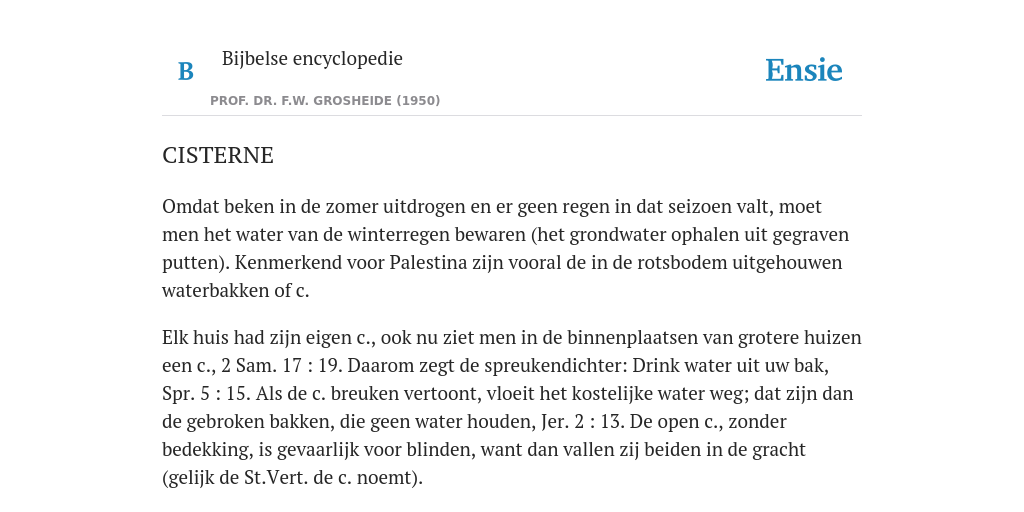 B

Bijbelse encyclopedie

PROF. DR. F.W. GROSHEIDE (1950)

Ensie

CISTERNE

Omdat beken in de zomer uitdrogen en er geen regen in dat seizoen valt, moet men het water van de winterregen bewaren (het grondwater ophalen uit gegraven putten). Kenmerkend voor Palestina zijn vooral de in de rotsbodem uitgehouwen waterbakken of c.

Elk huis had zijn eigen c., ook nu ziet men in de binnenplaatsen van grotere huizen een c., 2 Sam. 17 : 19. Daarom zegt de spreukendichter: Drink water uit uw bak, Spr. 5 : 15. Als de c. breuken vertoont, vloeit het kostelijke water weg; dat zijn dan de gebroken bakken, die geen water houden, Jer. 2 : 13. De open c., zonder bedekking, is gevaarlijk voor blinden, want dan vallen zij beiden in de gracht (gelijk de St.Vert. de c. noemt).